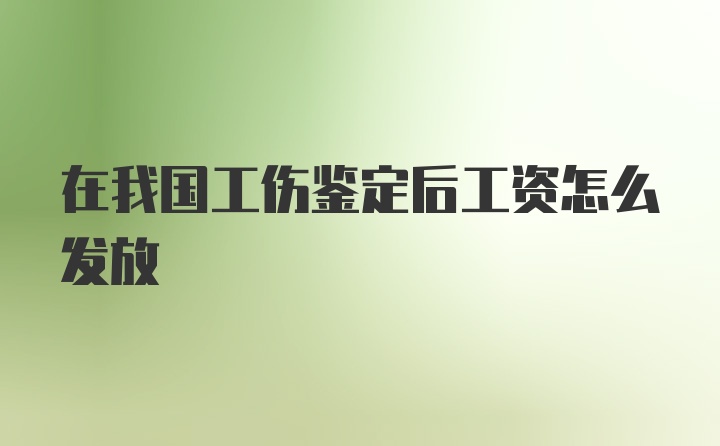 在我国工伤鉴定后工资怎么发放